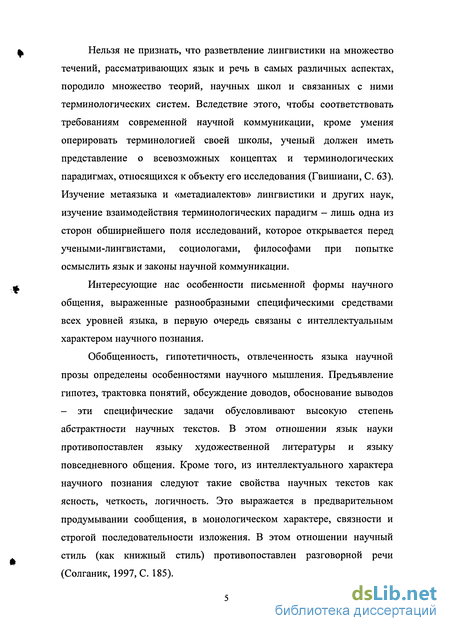 Нельзя не признать, что разветвление лингвистики на множество течений, рассматривающих язык и речь в самых различных аспектах, породило множество теорий, научных школ и связанных с ними терминологических систем. Вследствие этого, чтобы соответствовать требованиям современной научной коммуникации, кроме умения оперировать терминологией своей школы, ученый должен иметь представление о всевозможных концептах и терминологических парадигмах, относящихся к объекту его исследования (Гвишиани, С. 63). Изучение метаязыка и «метадиалектов» лингвистики и других наук, изучение взаимодействия терминологических парадигм – лишь одна из сторон обширнейшего поля исследований, которое открывается перед учеными-лингвистами, социологами, философами при попытке осмыслить язык и законы научной коммуникации.

Интересующие нас особенности письменной формы научного общения, выраженные разнообразными специфическими средствами всех уровней языка, в первую очередь связаны с интеллектуальным характером научного познания.

Обобщенность, гипотетичность, отвлеченность языка научной прозы определены особенностями научного мышления. Предъявление гипотез, трактовка понятий, обсуждение доводов, обоснование выводов – эти специфические задачи обусловливают высокую степень абстрактности научных текстов. В этом отношении язык науки противопоставлен языку художественной литературы и языку повседневного общения. Кроме того, из интеллектуального характера научного познания следуют такие свойства научных текстов как ясность, четкость, логичность. Это выражается в предварительном продумывании сообщения, в монологическом характере, связности и строгой последовательности изложения. В этом отношении научный стиль (как книжный стиль) противопоставлен разговорной речи (Солганик, 1997, С. 185).

5

dsLib.net
библиотека диссертаций